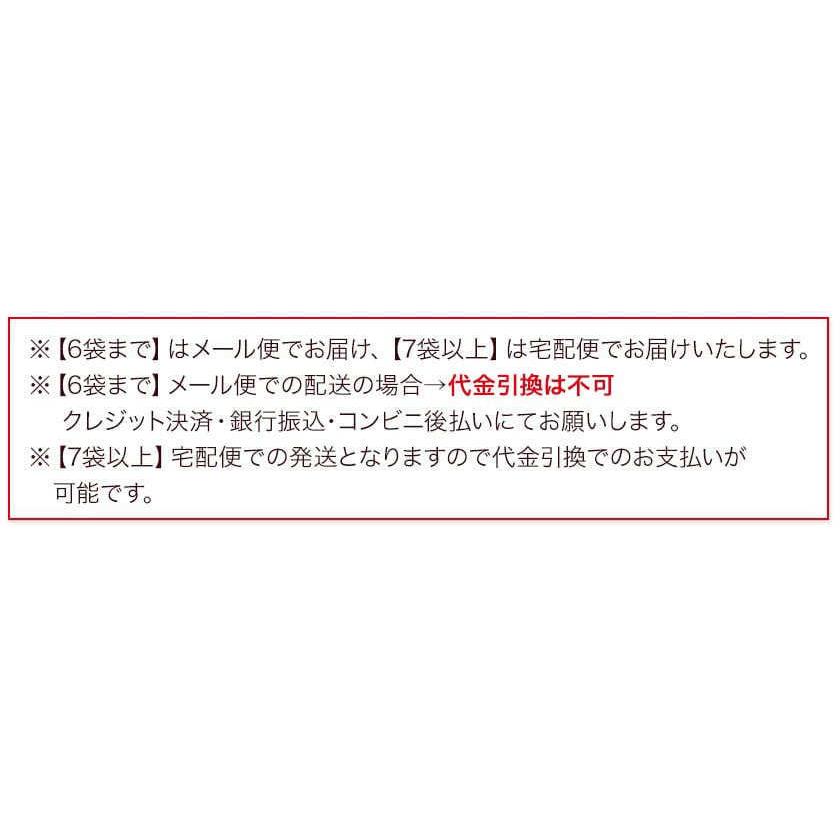 ※【6袋まで】はメール便でお届け、【7袋以上】は宅配便でお届けいたします。
※【6袋まで】メール便での配送の場合→代金引換は不可
クレジット決済・銀行振込・コンビニ後払いにてお願いします。
※【7袋以上】宅配便での発送となりますので代金引換でのお支払いが可能です。